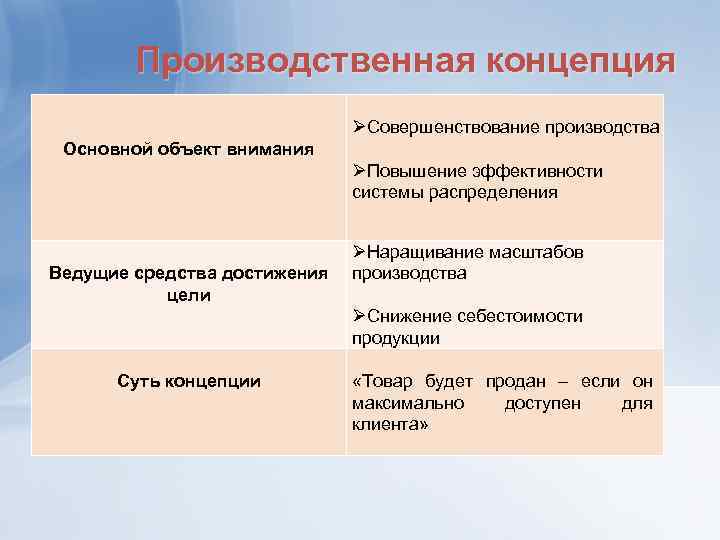 Производственная концепция

| | |
|---|---|
| Основной объект внимания | ➢Совершенствование производства ➢Повышение эффективности системы распределения |
| Ведущие средства достижения цели | ➢Наращивание масштабов производства ➢Снижение себестоимости продукции |
| Суть концепции | «Товар будет продан – если он максимально доступен для клиента» |